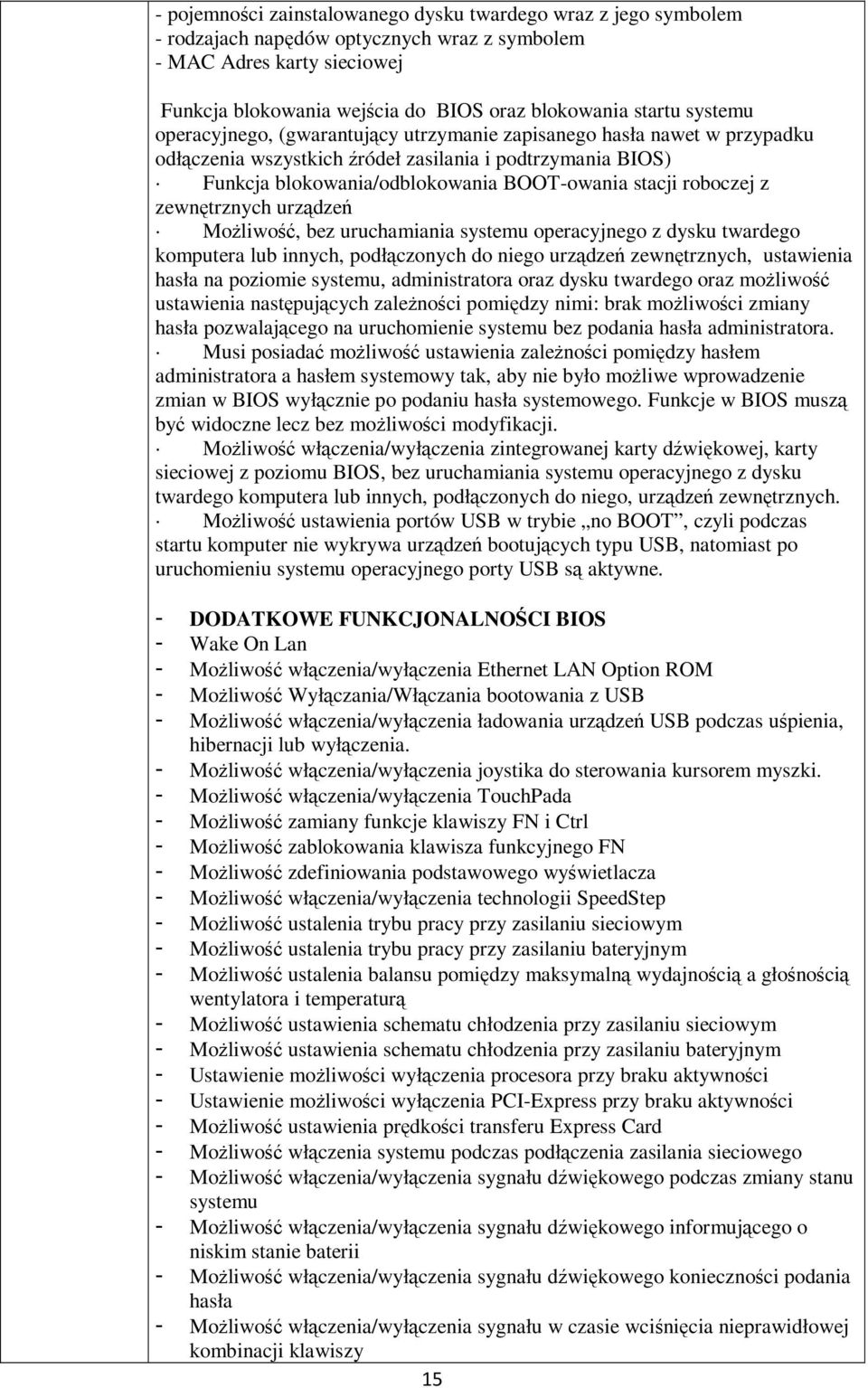 - pojemności zainstalowanego dysku twardego wraz z jego symbolem
- rodzajach napędów optycznych wraz z symbolem
- MAC Adres karty sieciowej

Funkcja blokowania wejścia do BIOS oraz blokowania startu systemu operacyjnego, (gwarantujący utrzymanie zapisanego hasła nawet w przypadku odłączenia wszystkich źródeł zasilania i podtrzymania BIOS)
· Funkcja blokowania/odblokowania BOOT-owania stacji roboczej z zewnętrznych urządzeń
· Możliwość, bez uruchamiania systemu operacyjnego z dysku twardego komputera lub innych, podłączonych do niego urządzeń zewnętrznych, ustawienia hasła na poziomie systemu, administratora oraz dysku twardego oraz możliwość ustawienia następujących zależności pomiędzy nimi: brak możliwości zmiany hasła pozwalającego na uruchomienie systemu bez podania hasła administratora.
· Musi posiadać możliwość ustawienia zależności pomiędzy hasłem administratora a hasłem systemowy tak, aby nie było możliwe wprowadzenie zmian w BIOS wyłącznie po podaniu hasła systemowego. Funkcje w BIOS muszą być widoczne lecz bez możliwości modyfikacji.
· Możliwość włączenia/wyłączenia zintegrowanej karty dźwiękowej, karty sieciowej z poziomu BIOS, bez uruchamiania systemu operacyjnego z dysku twardego komputera lub innych, podłączonych do niego, urządzeń zewnętrznych.
· Możliwość ustawienia portów USB w trybie „no BOOT”, czyli podczas startu komputer nie wykrywa urządzeń bootujących typu USB, natomiast po uruchomieniu systemu operacyjnego porty USB są aktywne.

- DODATKOWE FUNKCJONALNOŚCI BIOS
- Wake On Lan
- Możliwość włączenia/wyłączenia Ethernet LAN Option ROM
- Możliwość Wyłączania/Włączania bootowania z USB
- Możliwość włączenia/wyłączenia ładowania urządzeń USB podczas uśpienia, hibernacji lub wyłączenia.
- Możliwość włączenia/wyłączenia joystika do sterowania kursorem myszki.
- Możliwość włączenia/wyłączenia TouchPada
- Możliwość zamiany funkcje klawiszy FN i Ctrl
- Możliwość zablokowania klawisza funkcyjnego FN
- Możliwość zdefiniowania podstawowego wyświetlacza
- Możliwość włączenia/wyłączenia technologii SpeedStep
- Możliwość ustalenia trybu pracy przy zasilaniu sieciowym
- Możliwość ustalenia trybu pracy przy zasilaniu bateryjnym
- Możliwość ustalenia balansu pomiędzy maksymalną wydajnością a głośnością wentylatora i temperaturą
- Możliwość ustawienia schematu chłodzenia przy zasilaniu sieciowym
- Możliwość ustawienia schematu chłodzenia przy zasilaniu bateryjnym
- Ustawienie możliwości wyłączenia procesora przy braku aktywności
- Ustawienie możliwości wyłączenia PCI-Express przy braku aktywności
- Możliwość ustawienia prędkości transferu Express Card
- Możliwość włączenia systemu podczas podłączenia zasilania sieciowego
- Możliwość włączenia/wyłączenia sygnału dźwiękowego podczas zmiany stanu systemu
- Możliwość włączenia/wyłączenia sygnału dźwiękowego informującego o niskim stanie baterii
- Możliwość włączenia/wyłączenia sygnału dźwiękowego konieczności podania hasła
- Możliwość włączenia/wyłączenia sygnału w czasie wciśnięcia nieprawidłowej kombinacji klawiszy

15